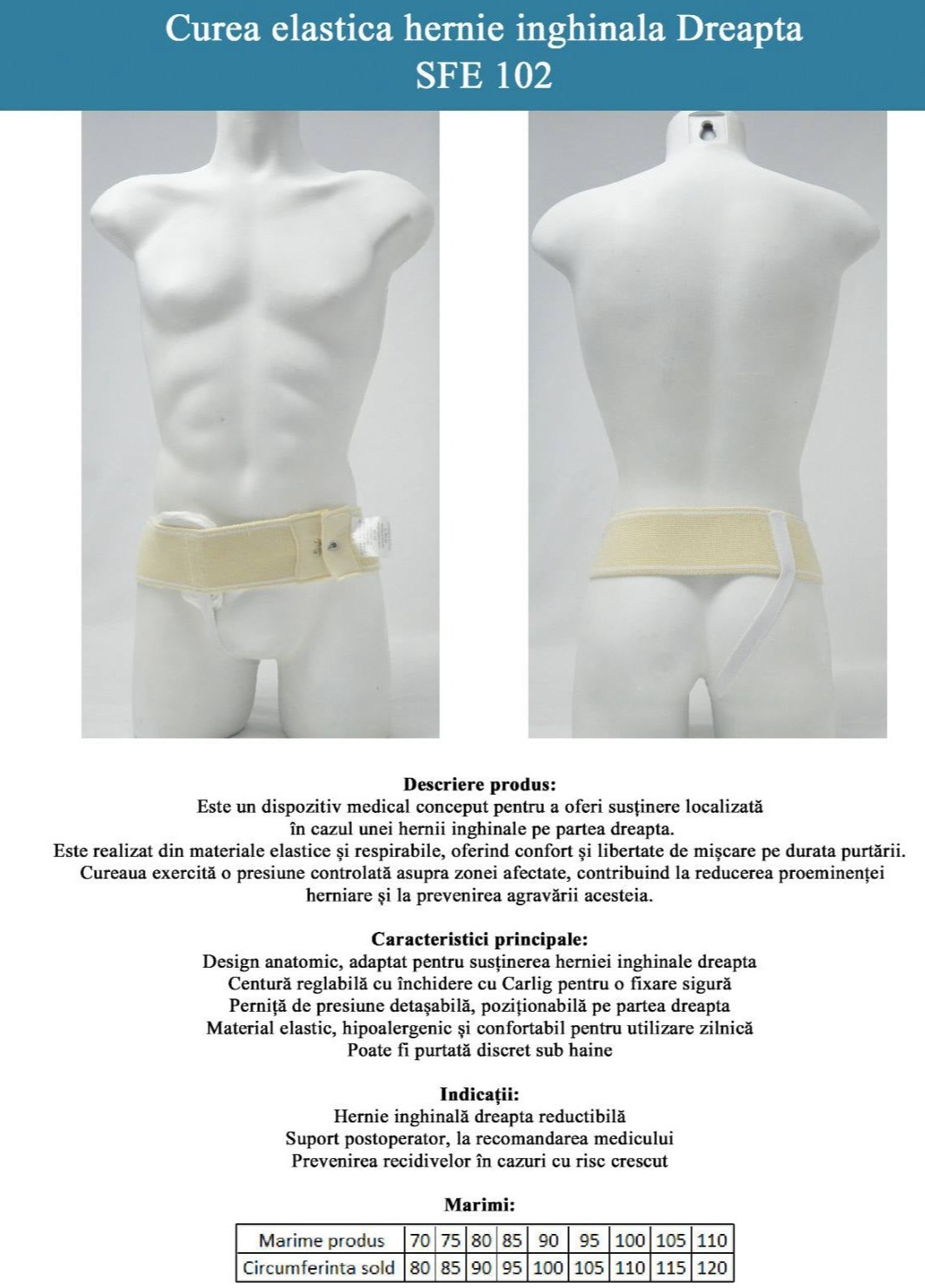 Curea elastica hernie inghinala Dreapta
SFE 102

Descriere produs:
Este un dispozitiv medical conceput pentru a oferi susținere localizată în cazul unei hernii inghinale pe partea dreapta.
Este realizat din materiale elastice și respirabile, oferind confort și libertate de mișcare pe durata purtării.
Cureaua exercită o presiune controlată asupra zonei afectate, contribuind la reducerea proeminenței herniare și la prevenirea agravării acesteia.

Caracteristici principale:
Design anatomic, adaptat pentru susținerea herniei inghinale dreapta
Centură reglabilă cu închidere cu Carlig pentru o fixare sigură
Perniță de presiune detașabilă, poziționabilă pe partea dreapta
Material elastic, hipoalergenic și confortabil pentru utilizare zilnică
Poate fi purtată discret sub haine

Indicații:
Hernie inghinală dreapta reductibilă
Suport postoperator, la recomandarea medicului
Prevenirea recidivelor în cazuri cu risc crescut

Marimi:

| Marime produs | 70 | 75 | 80 | 85 | 90 | 95 | 100 | 105 | 110 |
|---|---|---|---|---|---|---|---|---|---|
| Circumferinta sold | 80 | 85 | 90 | 95 | 100 | 105 | 110 | 115 | 120 |